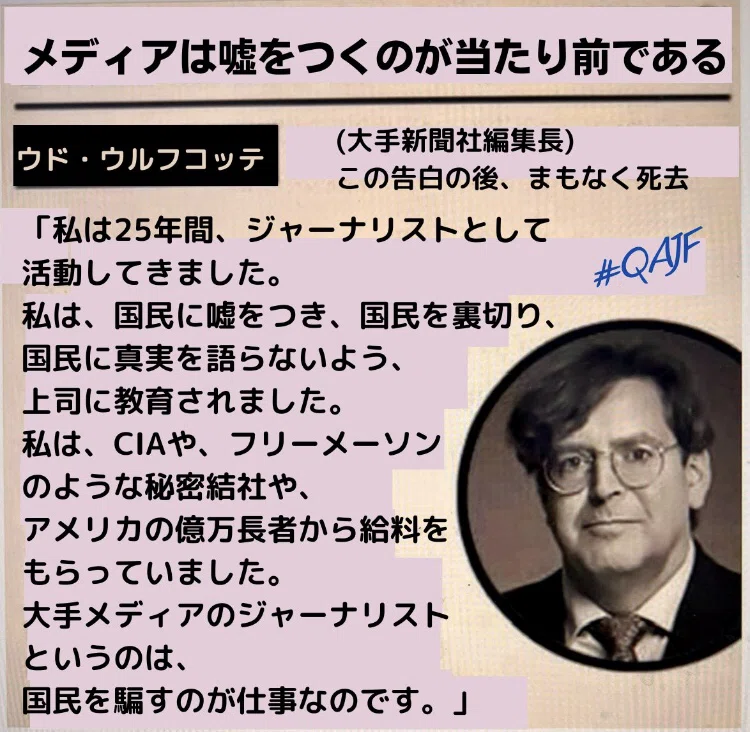 メディアは嘘をつくのが当たり前である

ウド・ウルフコッテ

(大手新聞社編集長)
この告白の後、まもなく死去

「私は25年間、ジャーナリストとして
活動してきました。
私は、国民に嘘をつき、国民を裏切り、
国民に真実を語らないよう、
上司に教育されました。
私は、CIAや、フリーメーソン
のような秘密結社や、
アメリカの億万長者から給料を
もらっていました。
大手メディアのジャーナリスト
というのは、
国民を騙すのが仕事なのです。」

#QAJF